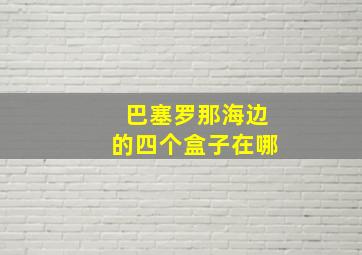 巴塞罗那海边
的四个盒子在哪